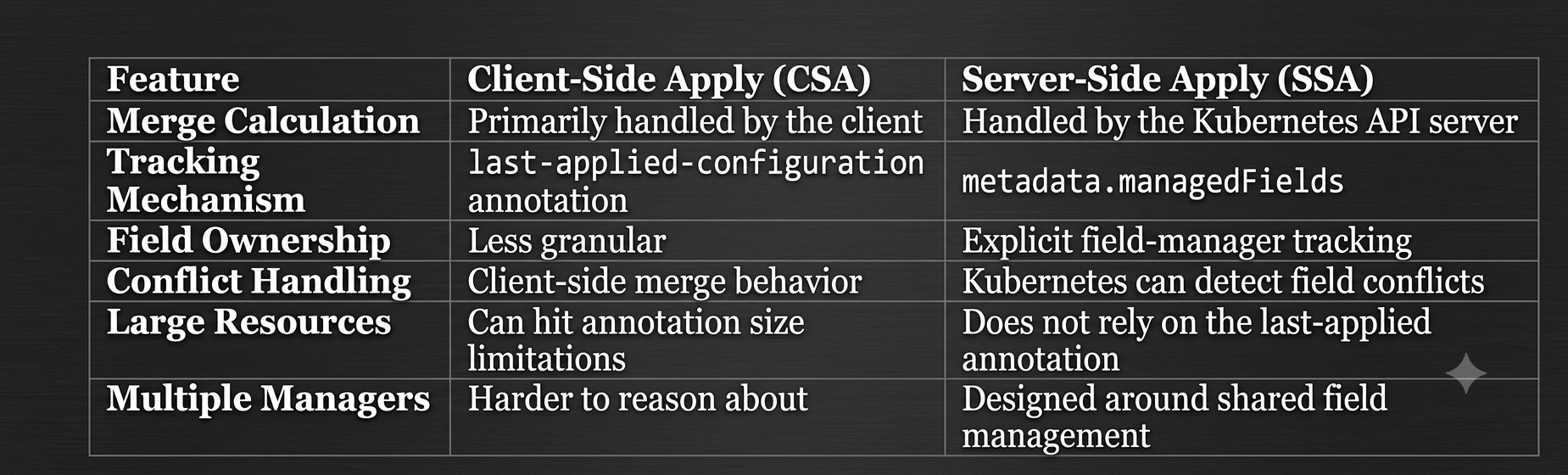 | Feature | Client-Side Apply (CSA) | Server-Side Apply (SSA) |
|---|---|---|
| Merge Calculation | Primarily handled by the client | Handled by the Kubernetes API server |
| Tracking Mechanism | last-applied-configuration annotation | metadata.managedFields |
| Field Ownership | Less granular | Explicit field-manager tracking |
| Conflict Handling | Client-side merge behavior | Kubernetes can detect field conflicts |
| Large Resources | Can hit annotation size limitations | Does not rely on the last-applied annotation |
| Multiple Managers | Harder to reason about | Designed around shared field management |